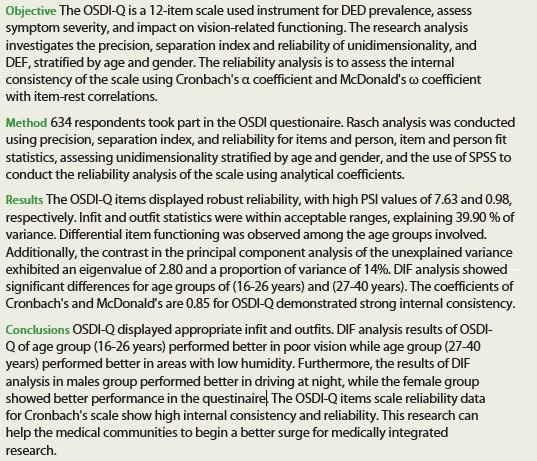 Objective The OSDI-Q is a 12-item scale used instrument for DED prevalence, assess symptom severity, and impact on vision-related functioning. The research analysis investigates the precision, separation index and reliability of unidimensionality, and DEF, stratified by age and gender. The reliability analysis is to assess the internal consistency of the scale using Cronbach's α coefficient and McDonald's ω coefficient with item-rest correlations.

Method 634 respondents took part in the OSDI questionaire. Rasch analysis was conducted using precision, separation index, and reliability for items and person, item and person fit statistics, assessing unidimensionality stratified by age and gender, and the use of SPSS to conduct the reliability analysis of the scale using analytical coefficients.

Results The OSDI-Q items displayed robust reliability, with high PSI values of 7.63 and 0.98, respectively. Infit and outfit statistics were within acceptable ranges, explaining 39.90 % of variance. Differential item functioning was observed among the age groups involved. Additionally, the contrast in the principal component analysis of the unexplained variance exhibited an eigenvalue of 2.80 and a proportion of variance of 14%. DIF analysis showed significant differences for age groups of (16-26 years) and (27-40 years). The coefficients of Cronbach's and McDonald's are 0.85 for OSDI-Q demonstrated strong internal consistency.

Conclusions OSDI-Q displayed appropriate infit and outfits. DIF analysis results of OSDI-Q of age group (16-26 years) performed better in poor vision while age group (27-40 years) performed better in areas with low humidity. Furthermore, the results of DIF analysis in males group performed better in driving at night, while the female group showed better performance in the questinaire. The OSDI-Q items scale reliability data for Cronbach's scale show high internal consistency and reliability. This research can help the medical communities to begin a better surge for medically integrated research.